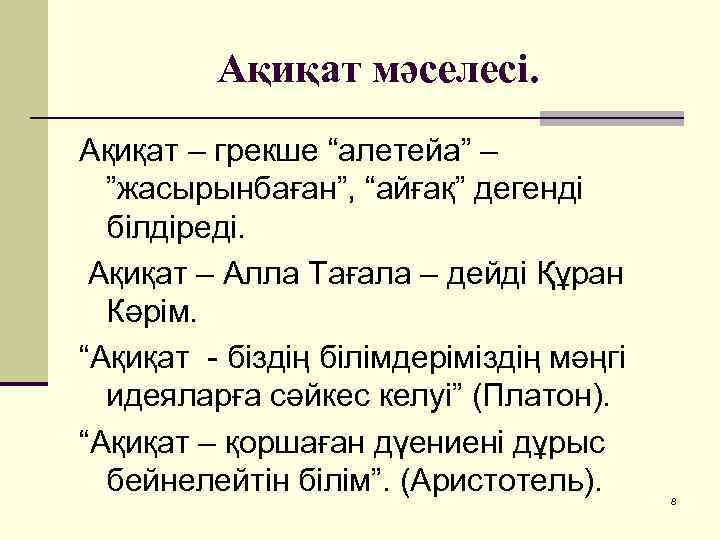 Ақиқат мәселесі.

Ақиқат – грекше "алетейа" – "жасырынбаған", "айғақ" дегенді білдіреді.

Ақиқат – Алла Тағала – дейді Құран Кәрім.

"Ақиқат - біздің білімдеріміздің мәңгі идеяларға сәйкес келуі" (Платон).

"Ақиқат – қоршаған дүениені дұрыс бейнелейтін білім". (Аристотель).

8